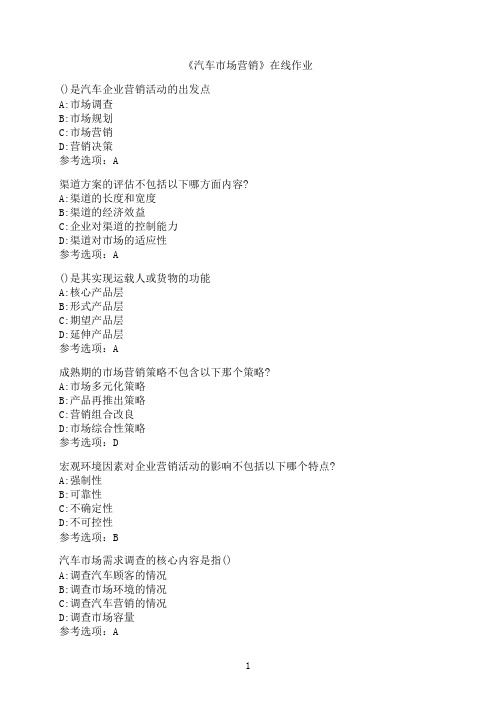 《汽车市场营销》在线作业

()是汽车企业营销活动的出发点
A:市场调查
B:市场规划
C:市场营销
D:营销决策
参考选项：A

渠道方案的评估不包括以下哪方面内容?
A:渠道的长度和宽度
B:渠道的经济效益
C:企业对渠道的控制能力
D:渠道对市场的适应性
参考选项：A

()是其实现运载人或货物的功能
A:核心产品层
B:形式产品层
C:期望产品层
D:延伸产品层
参考选项：A

成熟期的市场营销策略不包含以下那个策略?
A:市场多元化策略
B:产品再推出策略
C:营销组合改良
D:市场综合性策略
参考选项：D

宏观环境因素对企业营销活动的影响不包括以下哪个特点?
A:强制性
B:可靠性
C:不确定性
D:不可控性
参考选项：B

汽车市场需求调查的核心内容是指()
A:调查汽车顾客的情况
B:调查市场环境的情况
C:调查汽车营销的情况
D:调查市场容量
参考选项：A

1